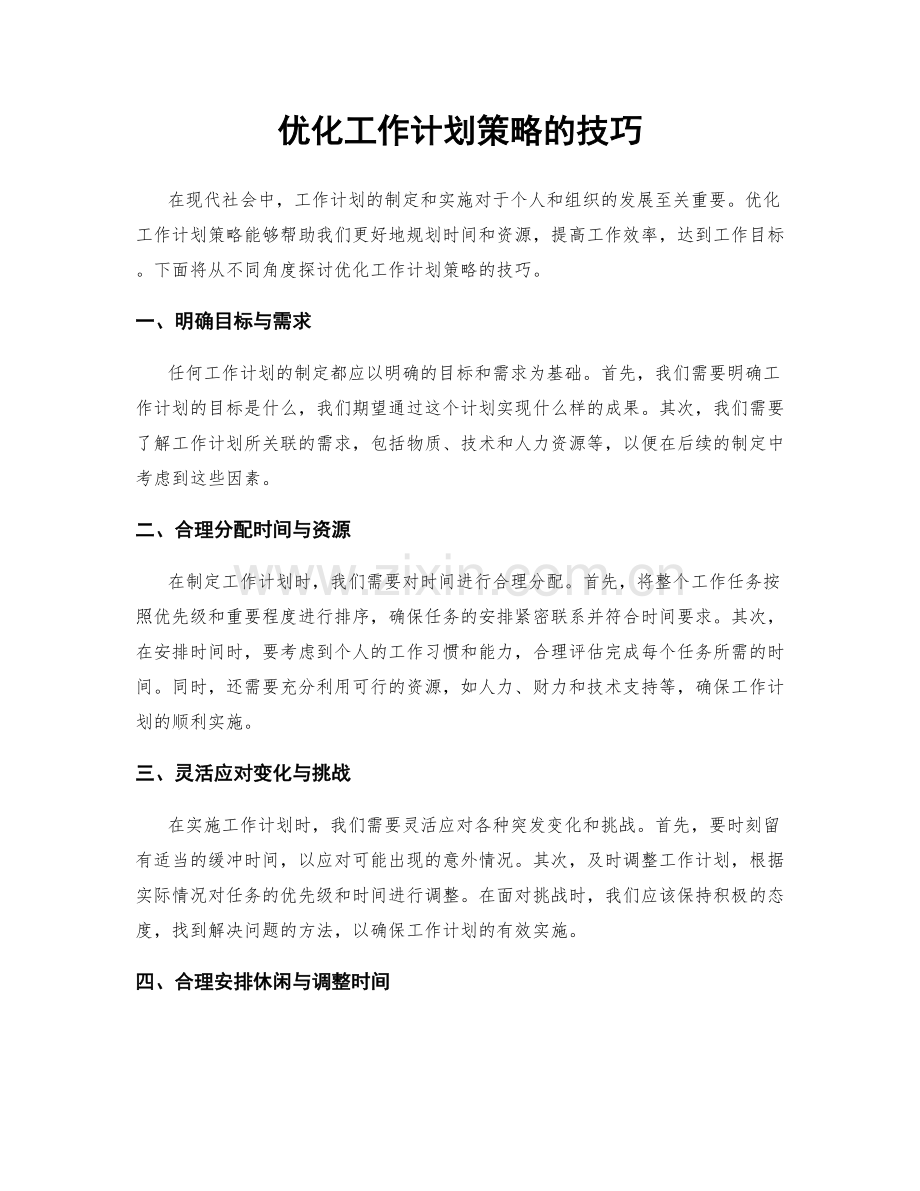 优化工作计划策略的技巧

在现代社会中，工作计划的制定和实施对于个人和组织的发展至关重要。优化工作计划策略能够帮助我们更好地规划时间和资源，提高工作效率，达到工作目标。下面将从不同角度探讨优化工作计划策略的技巧。

一、明确目标与需求

任何工作计划的制定都应以明确的目标和需求为基础。首先，我们需要明确工作计划的目标是什么，我们期望通过这个计划实现什么样的成果。其次，我们需要了解工作计划所关联的需求，包括物质、技术和人力资源等，以便在后续的制定中考虑到这些因素。

二、合理分配时间与资源

在制定工作计划时，我们需要对时间进行合理分配。首先，将整个工作任务按照优先级和重要程度进行排序，确保任务的安排紧密联系并符合时间要求。其次，在安排时间时，要考虑到个人的工作习惯和能力，合理评估完成每个任务所需的时间。同时，还需要充分利用可行的资源，如人力、财力和技术支持等，确保工作计划的顺利实施。

三、灵活应对变化与挑战

在实施工作计划时，我们需要灵活应对各种突发变化和挑战。首先，要时刻留有适当的缓冲时间，以应对可能出现的意外情况。其次，及时调整工作计划，根据实际情况对任务的优先级和时间进行调整。在面对挑战时，我们应该保持积极的态度，找到解决问题的方法，以确保工作计划的有效实施。

四、合理安排休闲与调整时间

www.zixin.com.cn